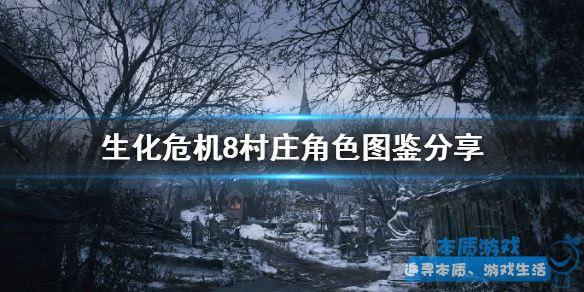 生化危机8村庄角色图鉴分享

本质游戏
追寻本质、游戏生活